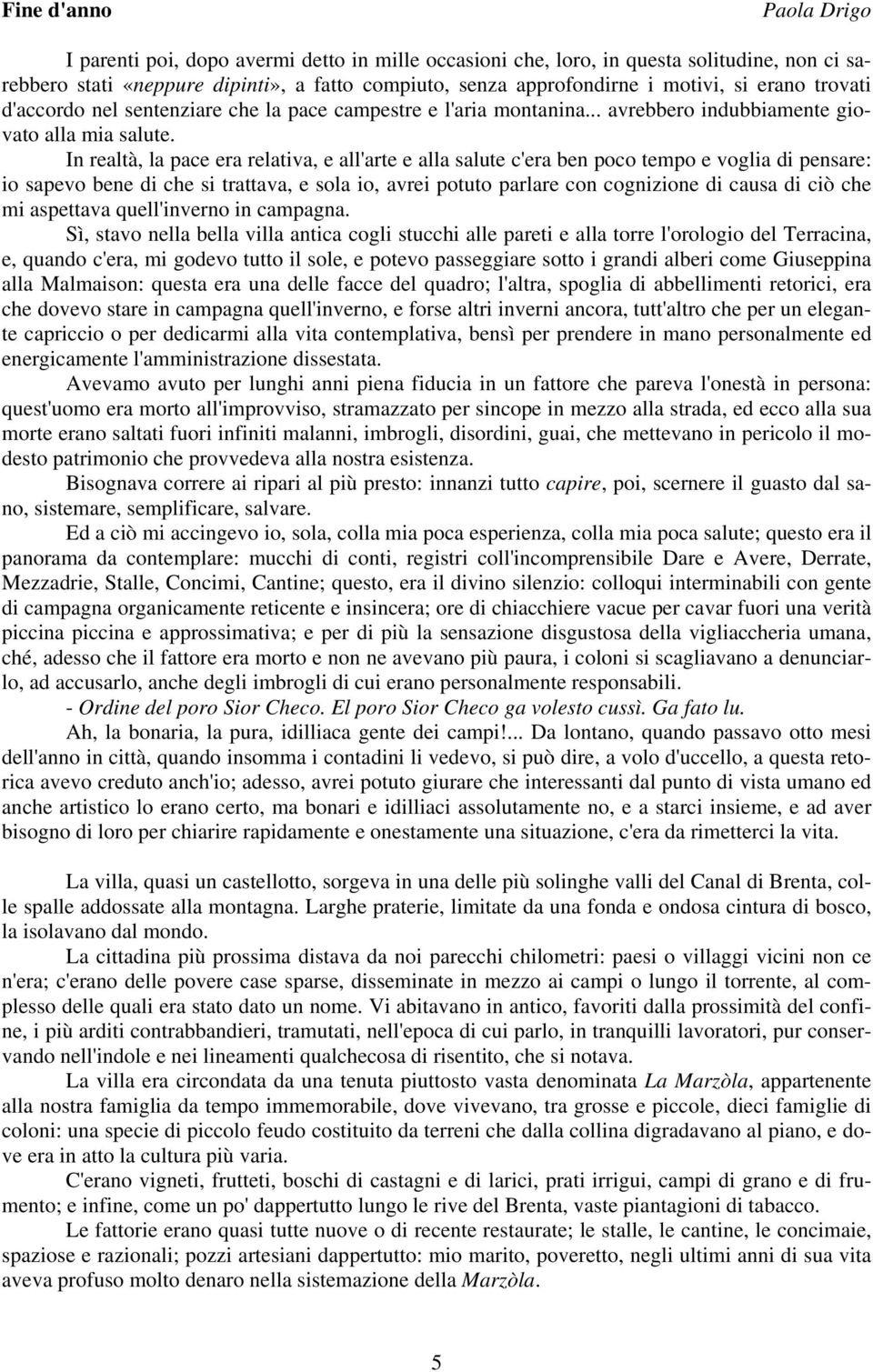 Fine d'anno Paola Drigo

I parenti poi, dopo avermi detto in mille occasioni che, loro, in questa solitudine, non ci sarebbero stati «neppure dipinti», a fatto compiuto, senza approfondirne i motivi, si erano trovati d'accordo nel sentenziare che la pace campestre e l'aria montanina... avrebbero indubbiamente giovato alla mia salute.

In realtà, la pace era relativa, e all'arte e alla salute c'era ben poco tempo e voglia di pensare: io sapevo bene di che si trattava, e sola io, avrei potuto parlare con cognizione di causa di ciò che mi aspettava quell'inverno in campagna.

Sì, stavo nella bella villa antica cogli stucchi alle pareti e alla torre l'orologio del Terracina, e, quando c'era, mi godevo tutto il sole, e potevo passeggiare sotto i grandi alberi come Giuseppina alla Malmaison: questa era una delle facce del quadro; l'altra, spoglia di abbellimenti retorici, era che dovevo stare in campagna quell'inverno, e forse altri inverni ancora, tutt'altro che per un elegante capriccio o per dedicarmi alla vita contemplativa, bensì per prendere in mano personalmente ed energicamente l'amministrazione dissestata.

Avevamo avuto per lunghi anni piena fiducia in un fattore che pareva l'onestà in persona: quest'uomo era morto all'improvviso, stramazzato per sincope in mezzo alla strada, ed ecco alla sua morte erano saltati fuori infiniti malanni, imbrogli, disordini, guai, che mettevano in pericolo il modesto patrimonio che provvedeva alla nostra esistenza.

Bisognava correre ai ripari al più presto: innanzi tutto capire, poi, scernere il guasto dal sano, sistemare, semplificare, salvare.

Ed a ciò mi accingevo io, sola, colla mia poca esperienza, colla mia poca salute; questo era il panorama da contemplare: mucchi di conti, registri coll'incomprensibile Dare e Avere, Derrate, Mezzadrie, Stalle, Concimi, Cantine; questo, era il divino silenzio: colloqui interminabili con gente di campagna organicamente reticente e insincera; ore di chiacchiere vacue per cavar fuori una verità piccina piccina e approssimativa; e per di più la sensazione disgustosa della vigliaccheria umana, ché, adesso che il fattore era morto e non ne avevano più paura, i coloni si scagliavano a denunciarlo, ad accusarlo, anche degli imbrogli di cui erano personalmente responsabili.

- Ordine del poro Sior Checo. El poro Sior Checo ga volesto cussì. Ga fato lu.

Ah, la bonaria, la pura, idilliaca gente dei campi!... Da lontano, quando passavo otto mesi dell'anno in città, quando insomma i contadini li vedevo, si può dire, a volo d'uccello, a questa retorica avevo creduto anch'io; adesso, avrei potuto giurare che interessanti dal punto di vista umano ed anche artistico lo erano certo, ma bonari e idilliaci assolutamente no, e a starci insieme, e ad aver bisogno di loro per chiarire rapidamente e onestamente una situazione, c'era da rimetterci la vita.

La villa, quasi un castellotto, sorgeva in una delle più solinghe valli del Canal di Brenta, colle spalle addossate alla montagna. Larghe praterie, limitate da una fonda e ondosa cintura di bosco, la isolavano dal mondo.

La cittadina più prossima distava da noi parecchi chilometri: paesi o villaggi vicini non ce n'era; c'erano delle povere case sparse, disseminate in mezzo ai campi o lungo il torrente, al complesso delle quali era stato dato un nome. Vi abitavano in antico, favoriti dalla prossimità del confine, i più arditi contrabbandieri, tramutati, nell'epoca di cui parlo, in tranquilli lavoratori, pur conservando nell'indole e nei lineamenti qualchecosa di risentito, che si notava.

La villa era circondata da una tenuta piuttosto vasta denominata La Marzòla, appartenente alla nostra famiglia da tempo immemorabile, dove vivevano, tra grosse e piccole, dieci famiglie di coloni: una specie di piccolo feudo costituito da terreni che dalla collina digradavano al piano, e dove era in atto la cultura più varia.

C'erano vigneti, frutteti, boschi di castagni e di larici, prati irrigui, campi di grano e di frumento; e infine, come un po' dappertutto lungo le rive del Brenta, vaste piantagioni di tabacco.

Le fattorie erano quasi tutte nuove o di recente restaurate; le stalle, le cantine, le concimaie, spaziose e razionali; pozzi artesiani dappertutto: mio marito, poveretto, negli ultimi anni di sua vita aveva profuso molto denaro nella sistemazione della Marzòla.

5